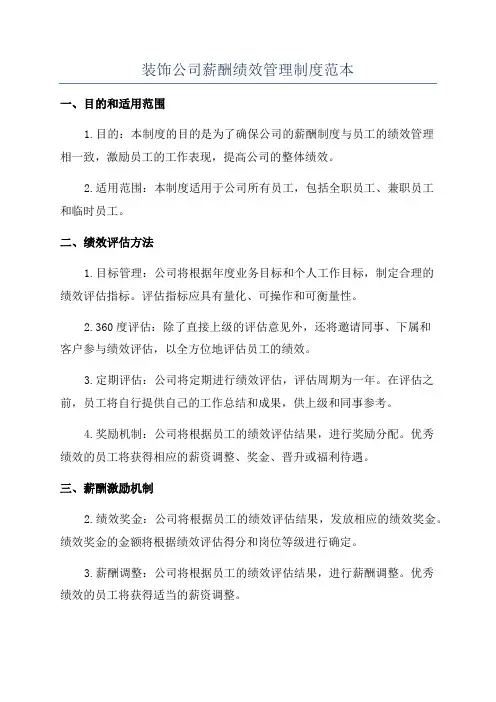 装饰公司薪酬绩效管理制度范本

一、目的和适用范围

1.目的：本制度的目的是为了确保公司的薪酬制度与员工的绩效管理相一致，激励员工的工作表现，提高公司的整体绩效。

2.适用范围：本制度适用于公司所有员工，包括全职员工、兼职员工和临时员工。

二、绩效评估方法

1.目标管理：公司将根据年度业务目标和个人工作目标，制定合理的绩效评估指标。评估指标应具有量化、可操作和可衡量性。

2.360度评估：除了直接上级的评估意见外，还将邀请同事、下属和客户参与绩效评估，以全方位地评估员工的绩效。

3.定期评估：公司将定期进行绩效评估，评估周期为一年。在评估之前，员工将自行提供自己的工作总结和成果，供上级和同事参考。

4.奖励机制：公司将根据员工的绩效评估结果，进行奖励分配。优秀绩效的员工将获得相应的薪资调整、奖金、晋升或福利待遇。

三、薪酬激励机制

2.绩效奖金：公司将根据员工的绩效评估结果，发放相应的绩效奖金。绩效奖金的金额将根据绩效评估得分和岗位等级进行确定。

3.薪酬调整：公司将根据员工的绩效评估结果，进行薪酬调整。优秀绩效的员工将获得适当的薪资调整。